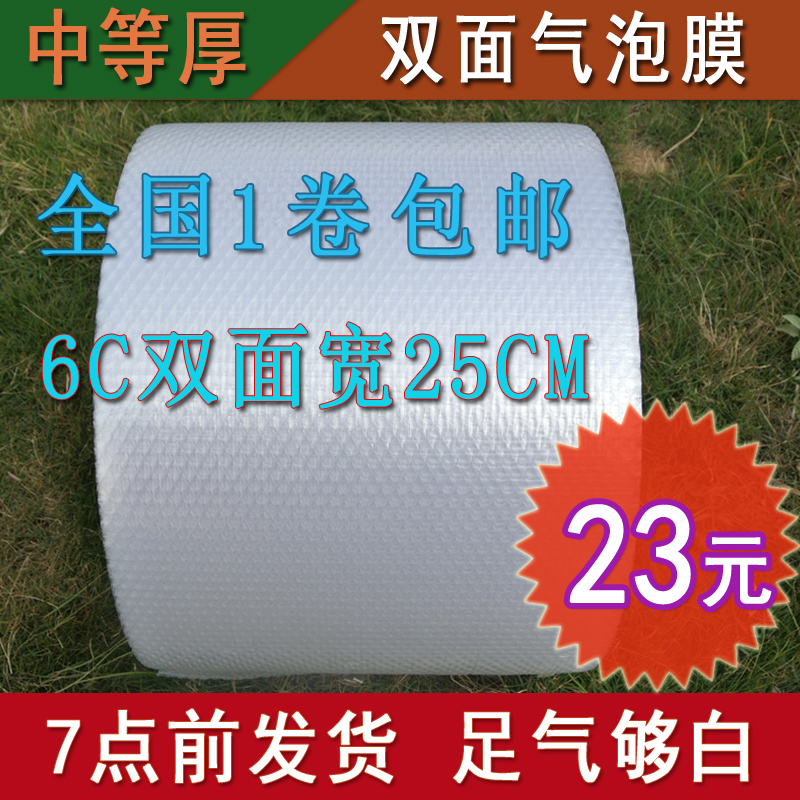 中等厚

双面气泡膜

全国1卷包邮

6C双面宽25CM

23元

7点前发货 足气够白